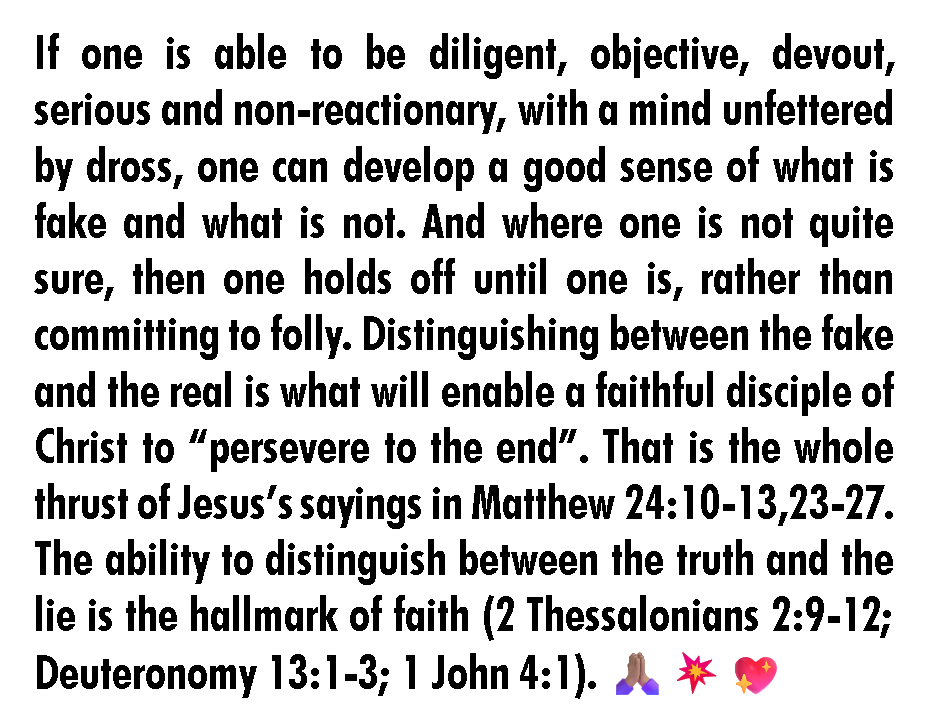 If one is able to be diligent, objective, devout, serious and non-reactionary, with a mind unfettered by dross, one can develop a good sense of what is fake and what is not. And where one is not quite sure, then one holds off until one is, rather than committing to folly. Distinguishing between the fake and the real is what will enable a faithful disciple of Christ to "persevere to the end". That is the whole thrust of Jesus's sayings in Matthew 24:10-13,23-27. The ability to distinguish between the truth and the lie is the hallmark of faith (2 Thessalonians 2:9-12; Deuteronomy 13:1-3; 1 John 4:1). 🙏🏽 💥 💖